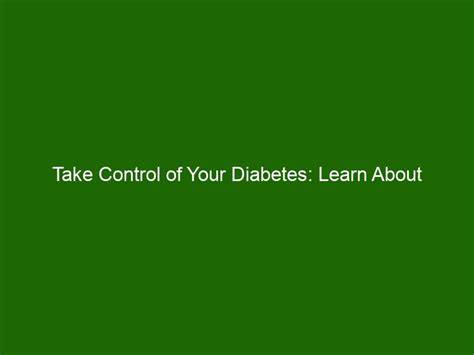 Take Control of Your Diabetes: Learn About